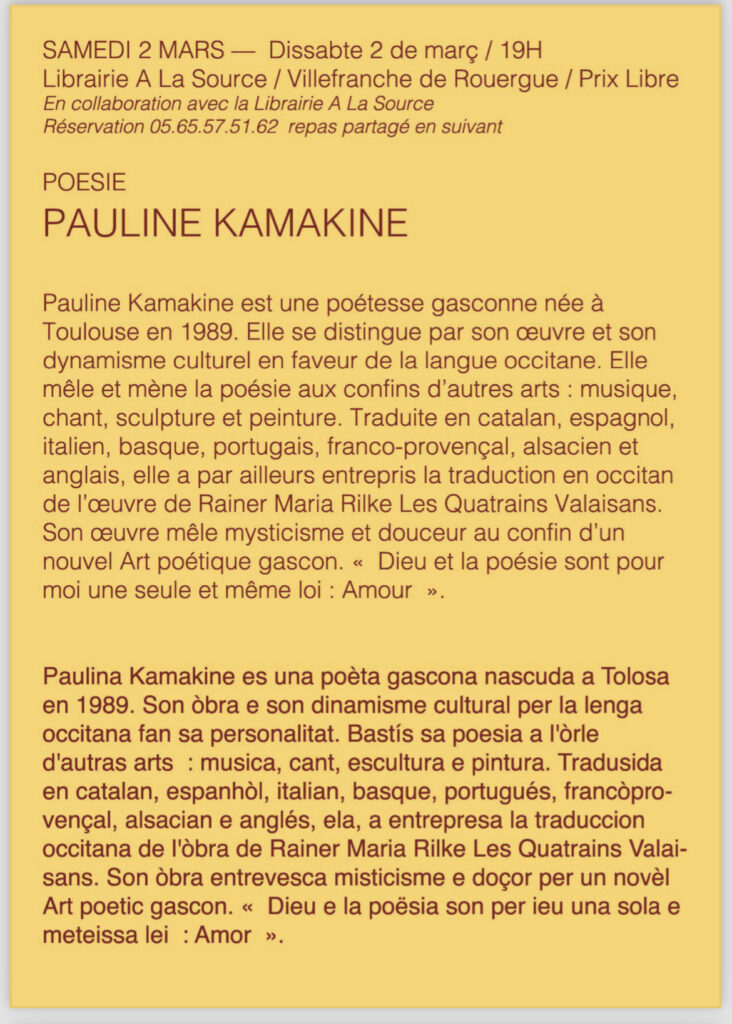 SAMEDI 2 MARS — Dissabte 2 de març / 19H
Librairie A La Source / Villefranche de Rouergue / Prix Libre
En collaboration avec la Librairie A La Source
Réservation 05.65.57.51.62 repas partagé en suivant

POESIE
PAULINE KAMAKINE

Pauline Kamakine est une poétesse gasconne née à Toulouse en 1989. Elle se distingue par son œuvre et son dynamisme culturel en faveur de la langue occitane. Elle mêle et mène la poésie aux confins d'autres arts : musique, chant, sculpture et peinture. Traduite en catalan, espagnol, italien, basque, portugais, franco-provençal, alsacien et anglais, elle a par ailleurs entrepris la traduction en occitan de l'œuvre de Rainer Maria Rilke Les Quatrains Valaisans. Son œuvre mêle mysticisme et douceur au confin d'un nouvel Art poétique gascon. « Dieu et la poésie sont pour moi une seule et même loi : Amour ».

Paulina Kamakine es una poèta gascona nascuda a Tolosa en 1989. Son òbra e son dinamisme cultural per la lenga occitana fan sa personalitat. Bastís sa poesia a l'òrle d'autras arts : musica, cant, escultura e pintura. Tradusida en catalan, espanhòl, italian, basque, portugués, francòprovençal, alsacian e anglés, ela, a entrepresa la traduccion occitana de l'òbra de Rainer Maria Rilke Les Quatrains Valaisans. Son òbra entrevesca misticisme e doçor per un novèl Art poetic gascon. « Dieu e la poësia son per ieu una sola e meteissa lei : Amor ».